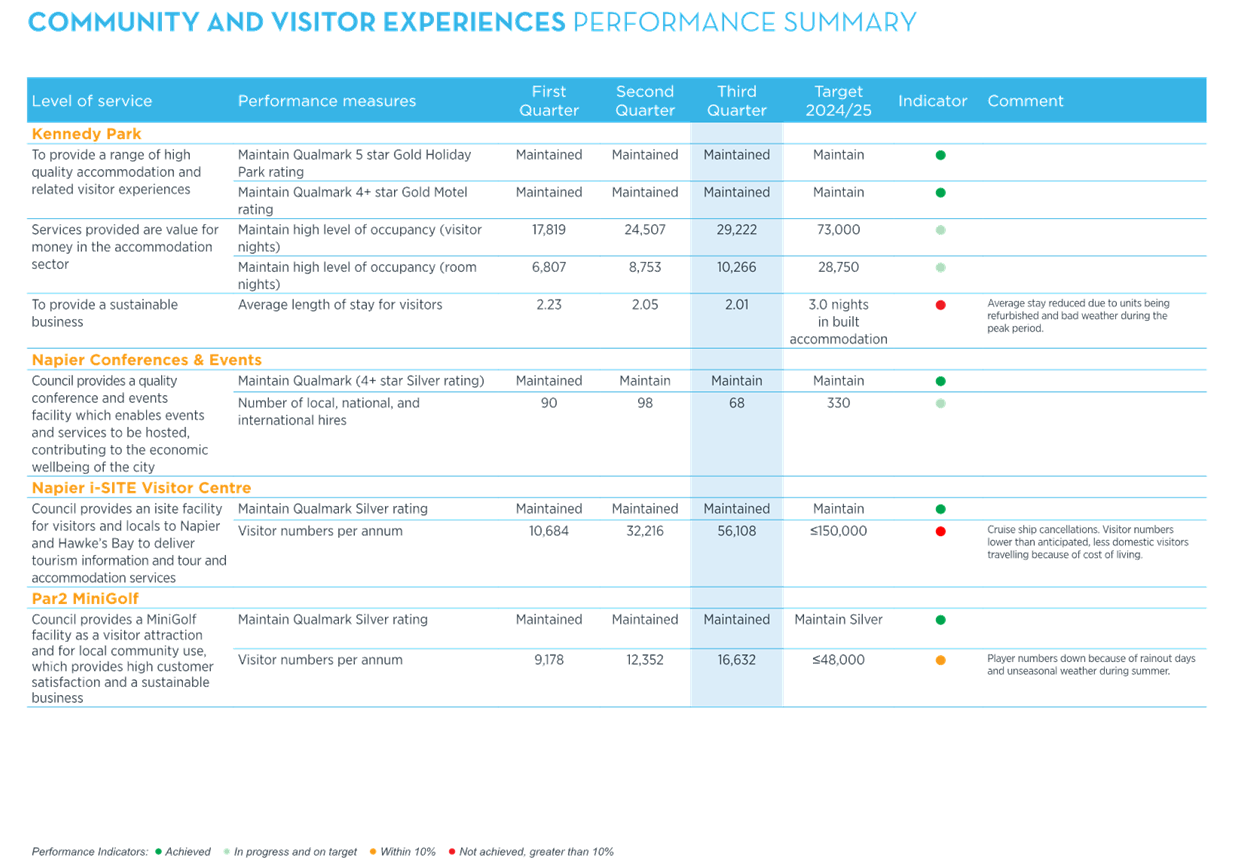 COMMUNITY AND VISITOR EXPERIENCES PERFORMANCE SUMMARY

| Level of service | Performance measures | First Quarter | Second Quarter | Third Quarter | Target 2024/25 | Indicator | Comment |
|---|---|---|---|---|---|---|---|
| Kennedy Park | | | | | | | |
| To provide a range of high quality accommodation and related visitor experiences | Maintain Qualmark 5 star Gold Holiday Park rating | Maintained | Maintained | Maintained | Maintain | ● | |
| | Maintain Qualmark 4+ star Gold Motel rating | Maintained | Maintained | Maintained | Maintain | ● | |
| Services provided are value for money in the accommodation sector | Maintain high level of occupancy (visitor nights) | 17,819 | 24,507 | 29,222 | 73,000 | ● | |
| | Maintain high level of occupancy (room nights) | 6,807 | 8,753 | 10,266 | 28,750 | ● | |
| To provide a sustainable business | Average length of stay for visitors | 2.23 | 2.05 | 2.01 | 3.0 nights in built accommodation | ● | Average stay reduced due to units being refurbished and bad weather during the peak period. |
| Napier Conferences & Events | | | | | | | |
| Council provides a quality conference and events facility which enables events and services to be hosted, contributing to the economic wellbeing of the city | Maintain Qualmark (4+ star Silver rating) | Maintained | Maintain | Maintain | Maintain | ● | |
| | Number of local, national, and international hires | 90 | 98 | 68 | 330 | ● | |
| Napier i-SITE Visitor Centre | | | | | | | |
| Council provides an isite facility for visitors and locals to Napier and Hawke's Bay to deliver tourism information and tour and accommodation services | Maintain Qualmark Silver rating | Maintained | Maintained | Maintained | Maintain | ● | |
| | Visitor numbers per annum | 10,684 | 32,216 | 56,108 | ≤150,000 | ● | Cruise ship cancellations. Visitor numbers lower than anticipated, less domestic visitors travelling because of cost of living. |
| Par2 MiniGolf | | | | | | | |
| Council provides a MiniGolf facility as a visitor attraction and for local community use, which provides high customer satisfaction and a sustainable business | Maintain Qualmark Silver rating | Maintained | Maintained | Maintained | Maintain Silver | ● | |
| | Visitor numbers per annum | 9,178 | 12,352 | 16,632 | ≤48,000 | ● | Player numbers down because of rainout days and unseasonal weather during summer. |

Performance Indicators: ● Achieved ● In progress and on target ● Within 10% ● Not achieved, greater than 10%